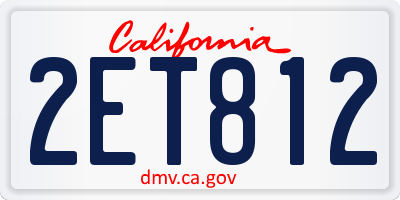 California

2ET812

dmv.ca.gov